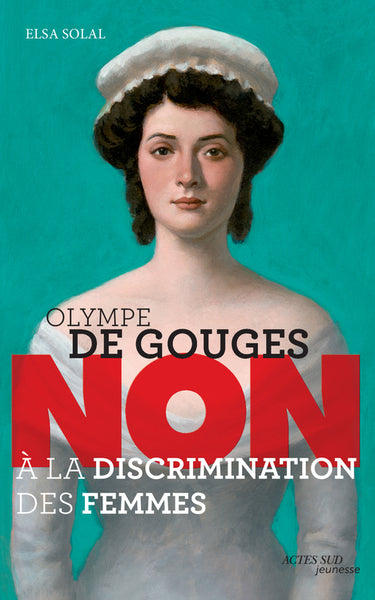 ELSA SOLAL

OLYMPE
DE GOUGES
NON
À LA DISCRIMINATION
DES FEMMES

ACTES SUD
jeunesse